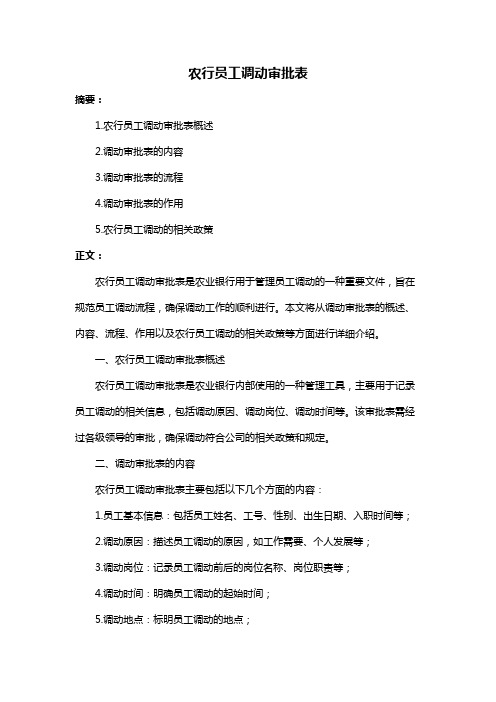 农行员工调动审批表

摘要：

1.农行员工调动审批表概述

2.调动审批表的内容

3.调动审批表的流程

4.调动审批表的作用

5.农行员工调动的相关政策

正文：

农行员工调动审批表是农业银行用于管理员工调动的一种重要文件，旨在规范员工调动流程，确保调动工作的顺利进行。本文将从调动审批表的概述、内容、流程、作用以及农行员工调动的相关政策等方面进行详细介绍。

一、农行员工调动审批表概述

农行员工调动审批表是农业银行内部使用的一种管理工具，主要用于记录员工调动的相关信息，包括调动原因、调动岗位、调动时间等。该审批表需经过各级领导的审批，确保调动符合公司的相关政策和规定。

二、调动审批表的内容

农行员工调动审批表主要包括以下几个方面的内容：

1.员工基本信息：包括员工姓名、工号、性别、出生日期、入职时间等；

2.调动原因：描述员工调动的原因，如工作需要、个人发展等；

3.调动岗位：记录员工调动前后的岗位名称、岗位职责等；

4.调动时间：明确员工调动的起始时间；

5.调动地点：标明员工调动的地点；